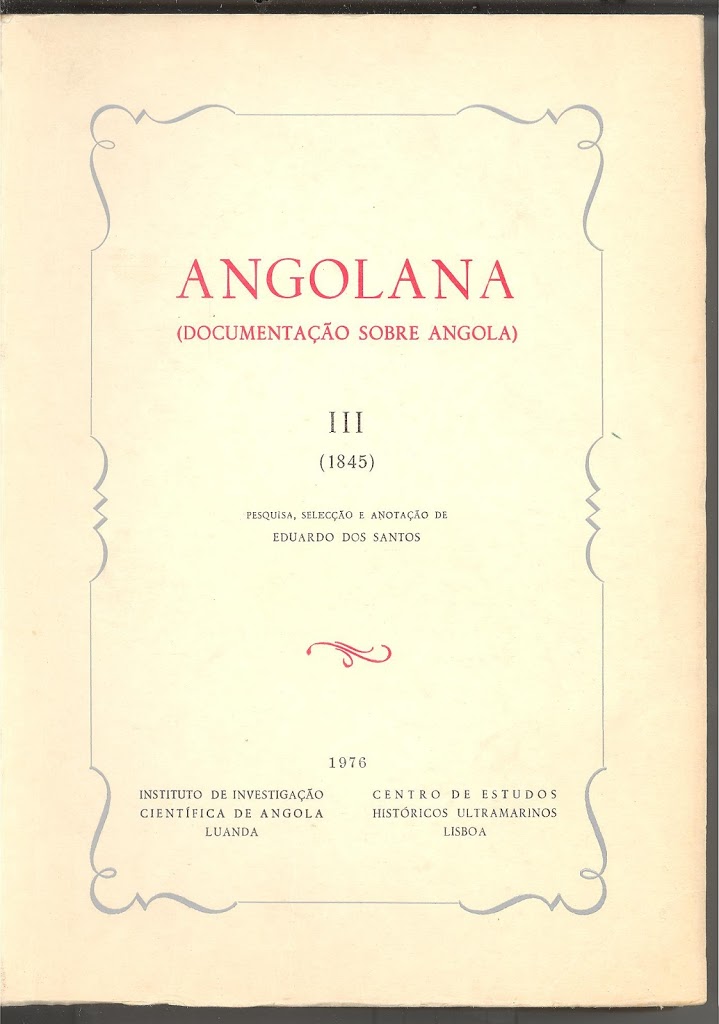 ANGOLANA
(DOCUMENTAÇÃO SOBRE ANGOLA)

III
(1845)

PESQUISA, SELECÇÃO E ANOTAÇÃO DE
EDUARDO DOS SANTOS

1976

INSTITUTO DE INVESTIGAÇÃO
CIENTÍFICA DE ANGOLA
LUANDA

CENTRO DE ESTUDOS
HISTÓRICOS ULTRAMARINOS
LISBOA